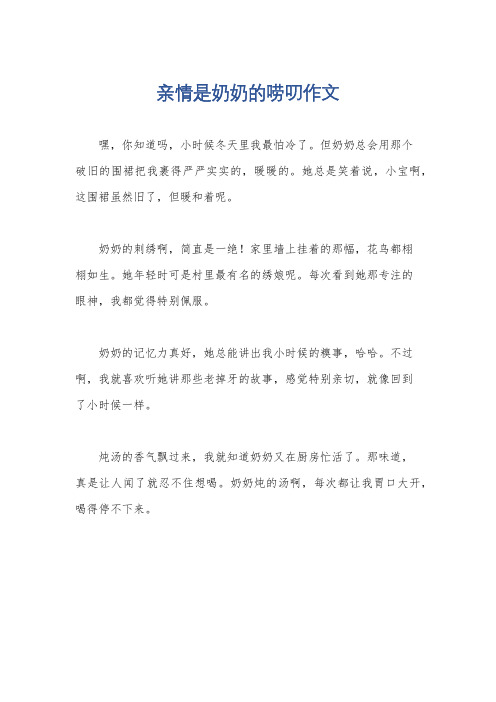 亲情是奶奶的唠叨作文

嘿，你知道吗，小时候冬天里我最怕冷了。但奶奶总会用那个破旧的围裙把我裹得严严实实的，暖暖的。她总是笑着说，小宝啊，这围裙虽然旧了，但暖和着呢。

奶奶的刺绣啊，简直是一绝！家里墙上挂着的那幅，花鸟都栩栩如生。她年轻时可是村里最有名的绣娘呢。每次看到她那专注的眼神，我都觉得特别佩服。

奶奶的记忆力真好，她总能讲出我小时候的糗事，哈哈。不过啊，我就喜欢听她讲那些老掉牙的故事，感觉特别亲切，就像回到了小时候一样。

炖汤的香气飘过来，我就知道奶奶又在厨房忙活了。那味道，真是让人闻了就忍不住想喝。奶奶炖的汤啊，每次都让我胃口大开，喝得停不下来。